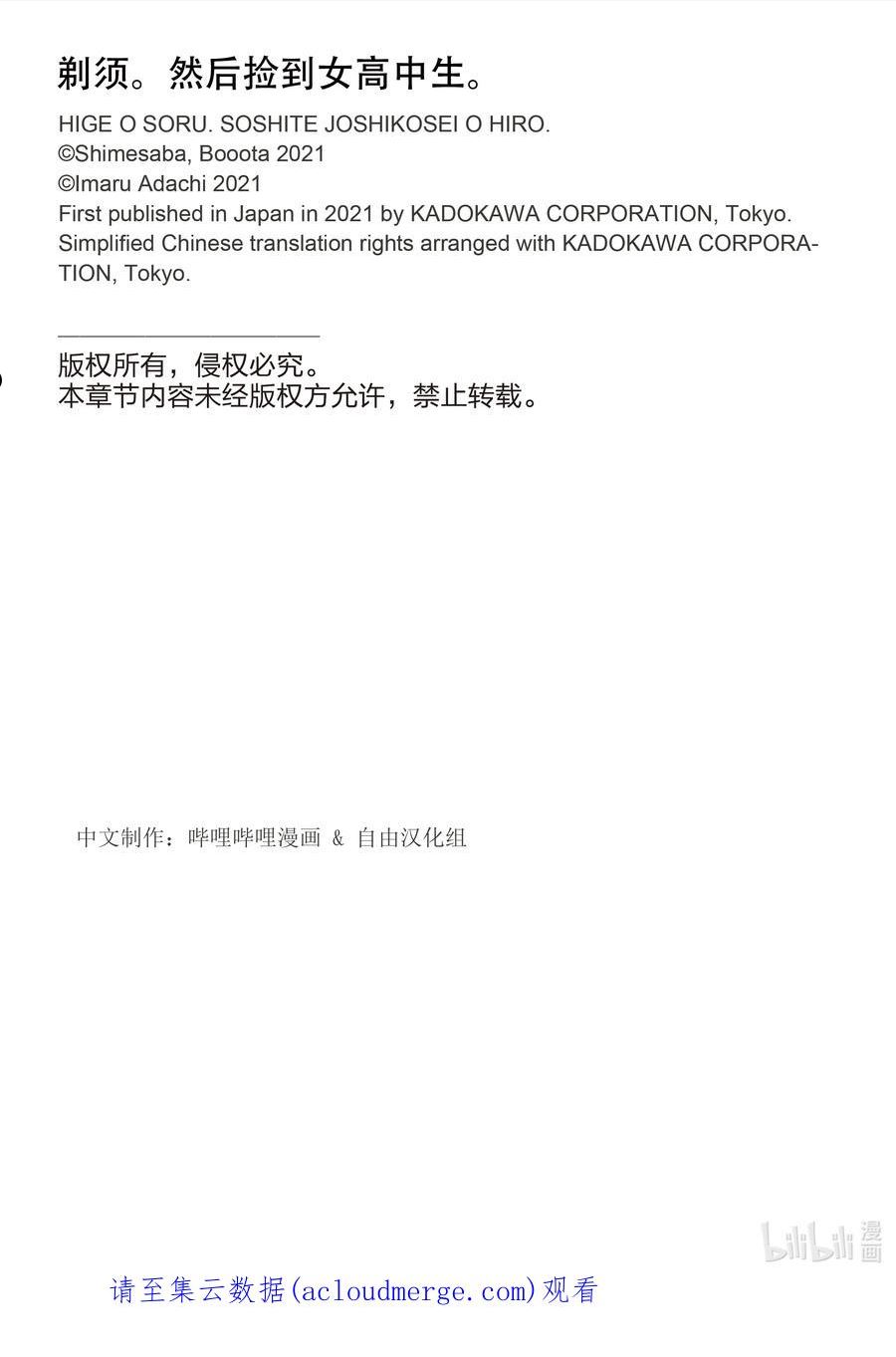 剃须。然后捡到女高中生。

HIGE O SORU. SOSHITE JOSHIKOSEI O HIRO.
©Shimesaba, Booota 2021
©Imaru Adachi 2021
First published in Japan in 2021 by KADOKAWA CORPORATION, Tokyo.
Simplified Chinese translation rights arranged with KADOKAWA CORPORATION, Tokyo.

版权所有，侵权必究。
本章节内容未经版权方允许，禁止转载。

中文制作：哔哩哔哩漫画 & 自由汉化组

bilibili 漫画

请至集云数据(acloudmerge.com)观看